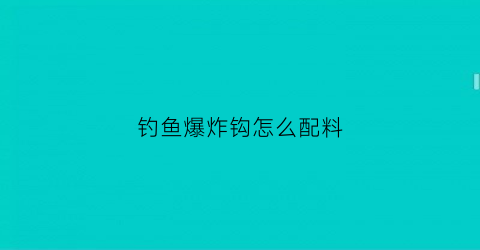 钓鱼爆炸钩怎么配料